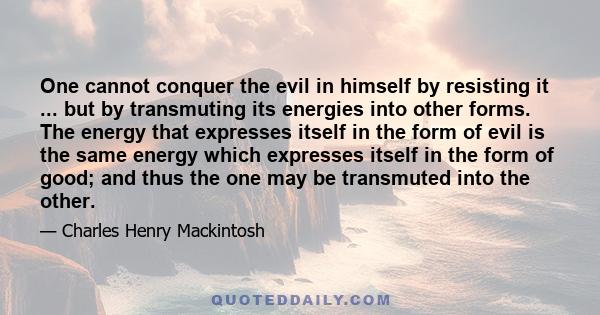 One cannot conquer the evil in himself by resisting it ... but by transmuting its energies into other forms. The energy that expresses itself in the form of evil is the same energy which expresses itself in the form of good; and thus the one may be transmuted into the other.

— Charles Henry Mackintosh

QUOTEDDAILY.COM